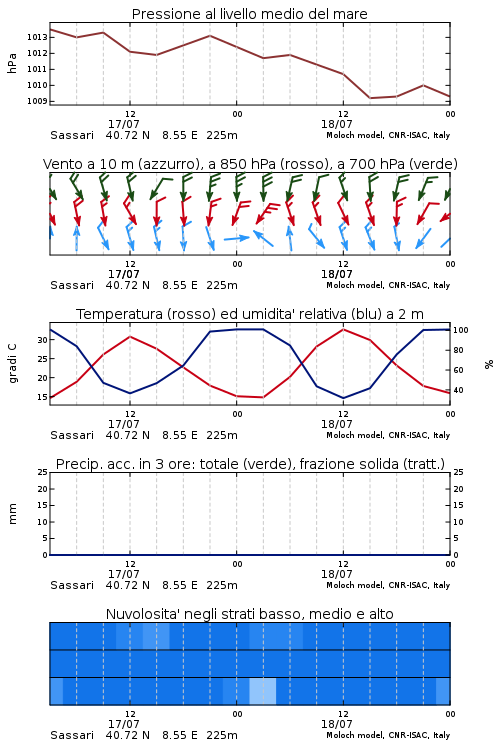 Pressione al livello medio del mare

hPa

1013
1012
1011
1010
1009

12
17/07
00
12
18/07
00

Sassari 40.72 N 8.55 E 225m
Moloch model, CNR-ISAC, Italy

Vento a 10 m (azzurro), a 850 hPa (rosso), a 700 hPa (verde)

12
17/07
00
12
18/07
00

Sassari 40.72 N 8.55 E 225m
Moloch model, CNR-ISAC, Italy

Temperatura (rosso) ed umidita' relativa (blu) a 2 m

gradi C

30
25
20
15

100
80
60
40

%

12
17/07
00
12
18/07
00

Sassari 40.72 N 8.55 E 225m
Moloch model, CNR-ISAC, Italy

Precip. acc. in 3 ore: totale (verde), frazione solida (tratt.)

mm

25
20
15
10
5
0

25
20
15
10
5
0

12
17/07
00
12
18/07
00

Sassari 40.72 N 8.55 E 225m
Moloch model, CNR-ISAC, Italy

Nuvolosita' negli strati basso, medio e alto

12
17/07
00
12
18/07
00

Sassari 40.72 N 8.55 E 225m
Moloch model, CNR-ISAC, Italy